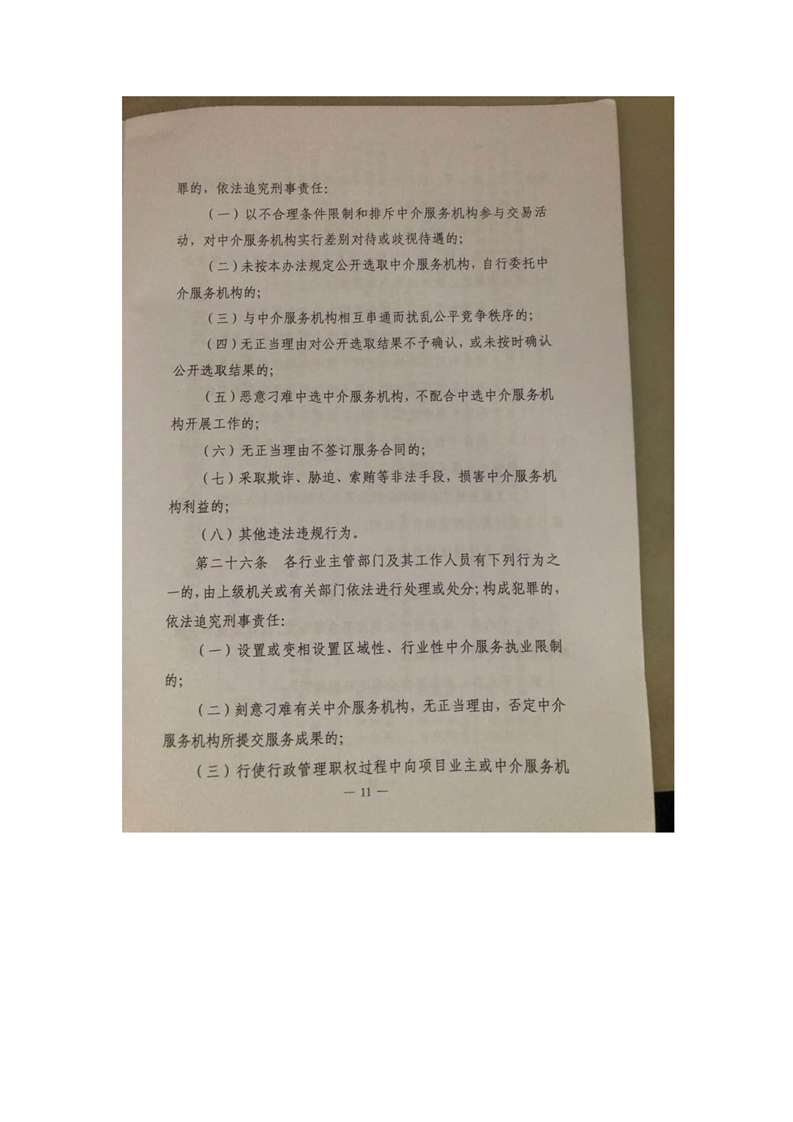 罪的，依法追究刑事责任:

（一）以不合理条件限制和排斥中介服务机构参与交易活动，对中介服务机构实行差别对待或歧视待遇的;

（二）未按本办法规定公开选取中介服务机构，自行委托中介服务机构的;

（三）与中介服务机构相互串通而扰乱公平竞争秩序的;

（四）无正当理由对公开选取结果不予确认，或未按时确认公开选取结果的;

（五）恶意刁难中选中介服务机构，不配合中选中介服务机构开展工作的;

（六）无正当理由不签订服务合同的;

（七）采取欺诈、胁迫、索贿等非法手段，损害中介服务机构利益的;

（八）其他违法违规行为。

第二十六条　各行业主管部门及其工作人员有下列行为之一的，由上级机关或有关部门依法进行处理或处分;构成犯罪的，依法追究刑事责任:

（一）设置或变相设置区域性、行业性中介服务执业限制的;

（二）刻意刁难有关中介服务机构，无正当理由，否定中介服务机构所提交服务成果的;

（三）行使行政管理职权过程中向项目业主或中介服务机

— 11 —